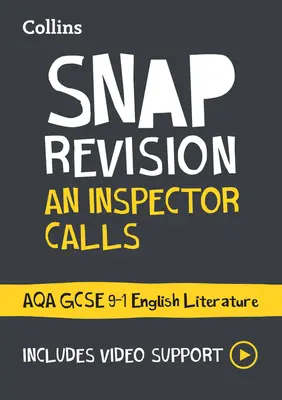 Collins

SNAP
REVISION
AN INSPECTOR CALLS

AQA GCSE 9-1 English Literature

INCLUDES VIDEO SUPPORT